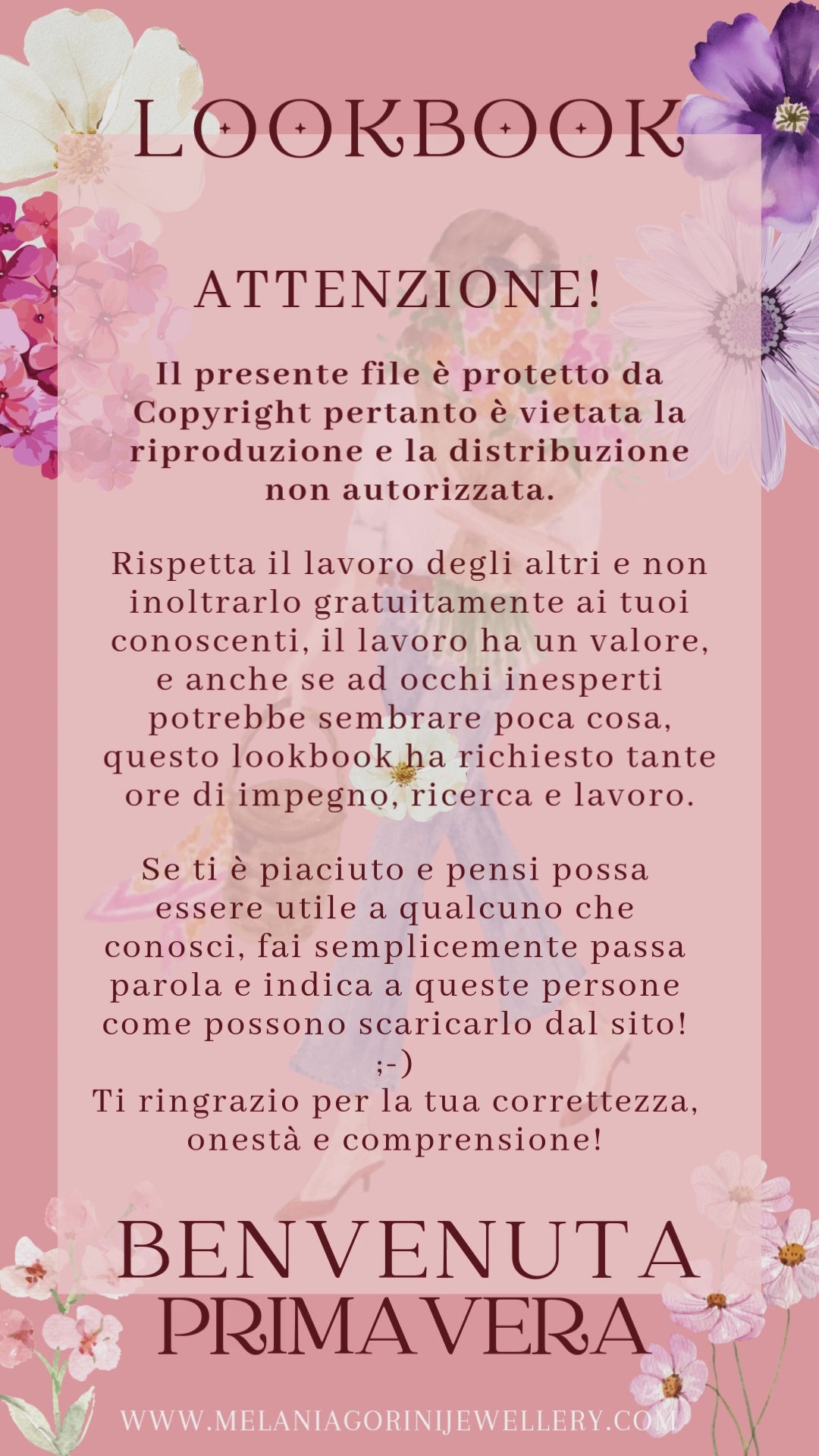 LOOKBOOK

ATTENZIONE!

Il presente file è protetto da Copyright pertanto è vietata la riproduzione e la distribuzione non autorizzata.

Rispetta il lavoro degli altri e non inoltrarlo gratuitamente ai tuoi conoscenti, il lavoro ha un valore, e anche se ad occhi inesperti potrebbe sembrare poca cosa, questo lookbook ha richiesto tante ore di impegno, ricerca e lavoro.

Se ti è piaciuto e pensi possa essere utile a qualcuno che conosci, fai semplicemente passa parola e indica a queste persone come possono scaricarlo dal sito! ;-)
Ti ringrazio per la tua correttezza, onestà e comprensione!

BENVENUTA
PRIMAVERA

WWW.MELANIAGORINIJEWELLERY.COM